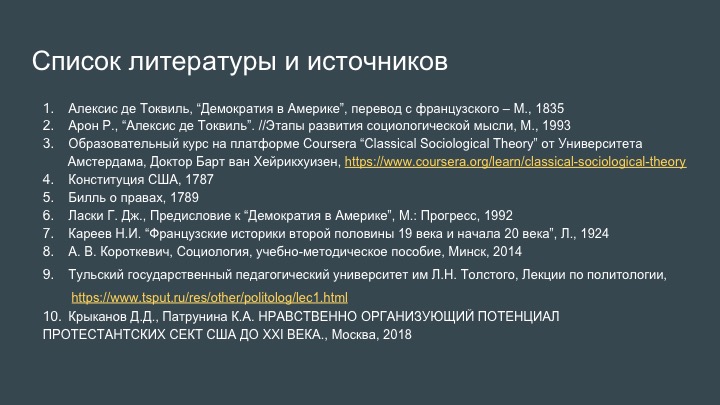 Список литературы и источников

1. Алексис де Токвиль, “Демократия в Америке”, перевод с французского – М., 1835
2. Арон Р., “Алексис де Токвиль”. //Этапы развития социологической мысли, М., 1993
3. Образовательный курс на платформе Coursera “Classical Sociological Theory” от Университета Амстердама, Доктор Барт ван Хейрикхуизен, https://www.coursera.org/learn/classical-sociological-theory
4. Конституция США, 1787
5. Билль о правах, 1789
6. Ласки Г. Дж., Предисловие к “Демократия в Америке”, М.: Прогресс, 1992
7. Кареев Н.И. “Французские историки второй половины 19 века и начала 20 века", Л., 1924
8. А. В. Короткевич, Социология, учебно-методическое пособие, Минск, 2014
9. Тульский государственный педагогический университет им Л.Н. Толстого, Лекции по политологии, https://www.tsput.ru/res/other/politolog/lec1.html
10. Крыканов Д.Д., Патрунина К.А. НРАВСТВЕННО ОРГАНИЗУЮЩИЙ ПОТЕНЦИАЛ ПРОТЕСТАНТСКИХ СЕКТ США ДО XXI ВЕКА., Москва, 2018